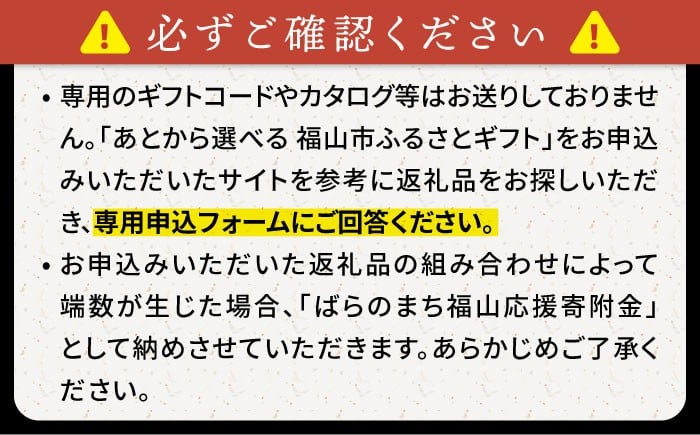 必ずご確認ください

• 専用のギフトコードやカタログ等はお送りしておりません。「あとから選べる 福山市ふるさとギフト」をお申込みいただいたサイトを参考に返礼品をお探しいただき、専用申込フォームにご回答ください。

• お申込みいただいた返礼品の組み合わせによって端数が生じた場合、「ばらのまち福山応援寄附金」として納めさせていただきます。あらかじめご了承ください。